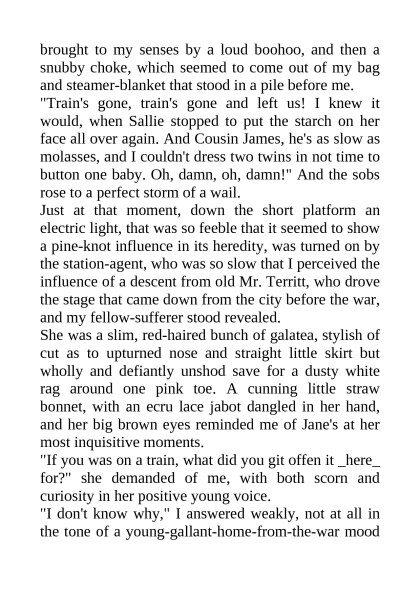 brought to my senses by a loud boohoo, and then a snubby choke, which seemed to come out of my bag and steamer-blanket that stood in a pile before me.
"Train's gone, train's gone and left us! I knew it would, when Sallie stopped to put the starch on her face all over again. And Cousin James, he's as slow as molasses, and I couldn't dress two twins in not time to button one baby. Oh, damn, oh, damn!" And the sobs rose to a perfect storm of a wail.
Just at that moment, down the short platform an electric light, that was so feeble that it seemed to show a pine-knot influence in its heredity, was turned on by the station-agent, who was so slow that I perceived the influence of a descent from old Mr. Territt, who drove the stage that came down from the city before the war, and my fellow-sufferer stood revealed.
She was a slim, red-haired bunch of galatea, stylish of cut as to upturned nose and straight little skirt but wholly and defiantly unshod save for a dusty white rag around one pink toe. A cunning little straw bonnet, with an ecru lace jabot dangled in her hand, and her big brown eyes reminded me of Jane's at her most inquisitive moments.
"If you was on a train, what did you git offen it _here_ for?" she demanded of me, with both scorn and curiosity in her positive young voice.
"I don't know why," I answered weakly, not at all in the tone of a young-gallant-home-from-the-war mood